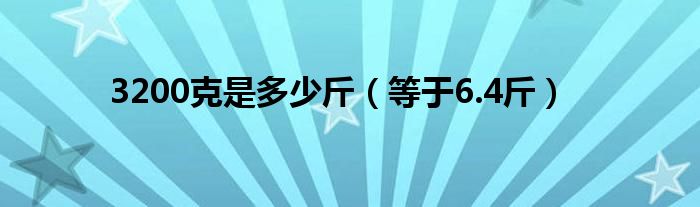 3200克是多少斤（等于6.4斤）